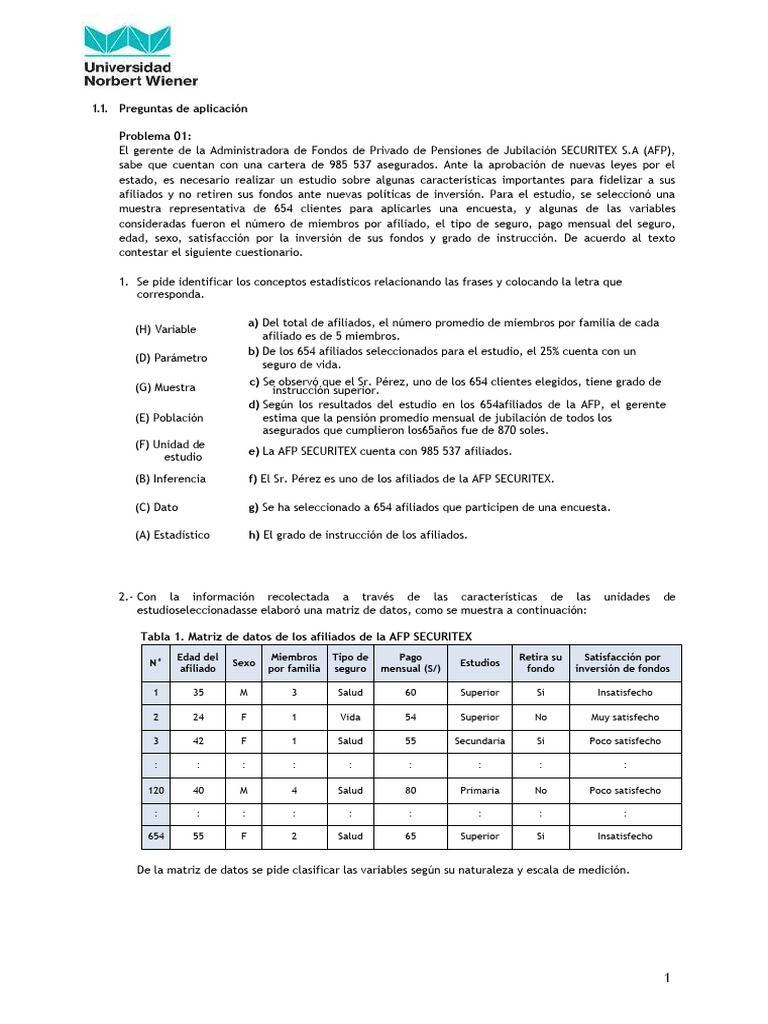 Universidad
Norbert Wiener

1.1. Preguntas de aplicación

Problema 01:
El gerente de la Administradora de Fondos de Privado de Pensiones de Jubilación SECURITEX S.A (AFP), sabe que cuentan con una cartera de 985 537 asegurados. Ante la aprobación de nuevas leyes por el estado, es necesario realizar un estudio sobre algunas características importantes para fidelizar a sus afiliados y no retiren sus fondos ante nuevas políticas de inversión. Para el estudio, se seleccionó una muestra representativa de 654 clientes para aplicarles una encuesta, y algunas de las variables consideradas fueron el número de miembros por afiliado, el tipo de seguro, pago mensual del seguro, edad, sexo, satisfacción por la inversión de sus fondos y grado de instrucción. De acuerdo al texto contestar el siguiente cuestionario.

1. Se pide identificar los conceptos estadísticos relacionando las frases y colocando la letra que corresponda.

(H) Variable
(D) Parámetro
(G) Muestra
(E) Población
(F) Unidad de estudio
(B) Inferencia
(C) Dato
(A) Estadístico

a) Del total de afiliados, el número promedio de miembros por familia de cada afiliado es de 5 miembros.
b) De los 654 afiliados seleccionados para el estudio, el 25% cuenta con un seguro de vida.
c) Se observó que el Sr. Pérez, uno de los 654 clientes elegidos, tiene grado de instrucción superior.
d) Según los resultados del estudio en los 654afiliados de la AFP, el gerente estima que la pensión promedio mensual de jubilación de todos los asegurados que cumplieron los65años fue de 870 soles.
e) La AFP SECURITEX cuenta con 985 537 afiliados.
f) El Sr. Pérez es uno de los afiliados de la AFP SECURITEX.
g) Se ha seleccionado a 654 afiliados que participen de una encuesta.
h) El grado de instrucción de los afiliados.

2.- Con la información recolectada a través de las características de las unidades de estudioseleccionadasse elaboró una matriz de datos, como se muestra a continuación:

Tabla 1. Matriz de datos de los afiliados de la AFP SECURITEX

| N° | Edad del afiliado | Sexo | Miembros por familia | Tipo de seguro | Pago mensual (S/) | Estudios | Retira su fondo | Satisfacción por inversión de fondos |
|---|---|---|---|---|---|---|---|---|
| 1 | 35 | M | 3 | Salud | 60 | Superior | Si | Insatisfecho |
| 2 | 24 | F | 1 | Vida | 54 | Superior | No | Muy satisfecho |
| 3 | 42 | F | 1 | Salud | 55 | Secundaria | Si | Poco satisfecho |
| : | : | : | : | : | : | : | : | : |
| 120 | 40 | M | 4 | Salud | 80 | Primaria | No | Poco satisfecho |
| : | : | : | : | : | : | : | : | : |
| 654 | 55 | F | 2 | Salud | 65 | Superior | Si | Insatisfecho |

De la matriz de datos se pide clasificar las variables según su naturaleza y escala de medición.

1